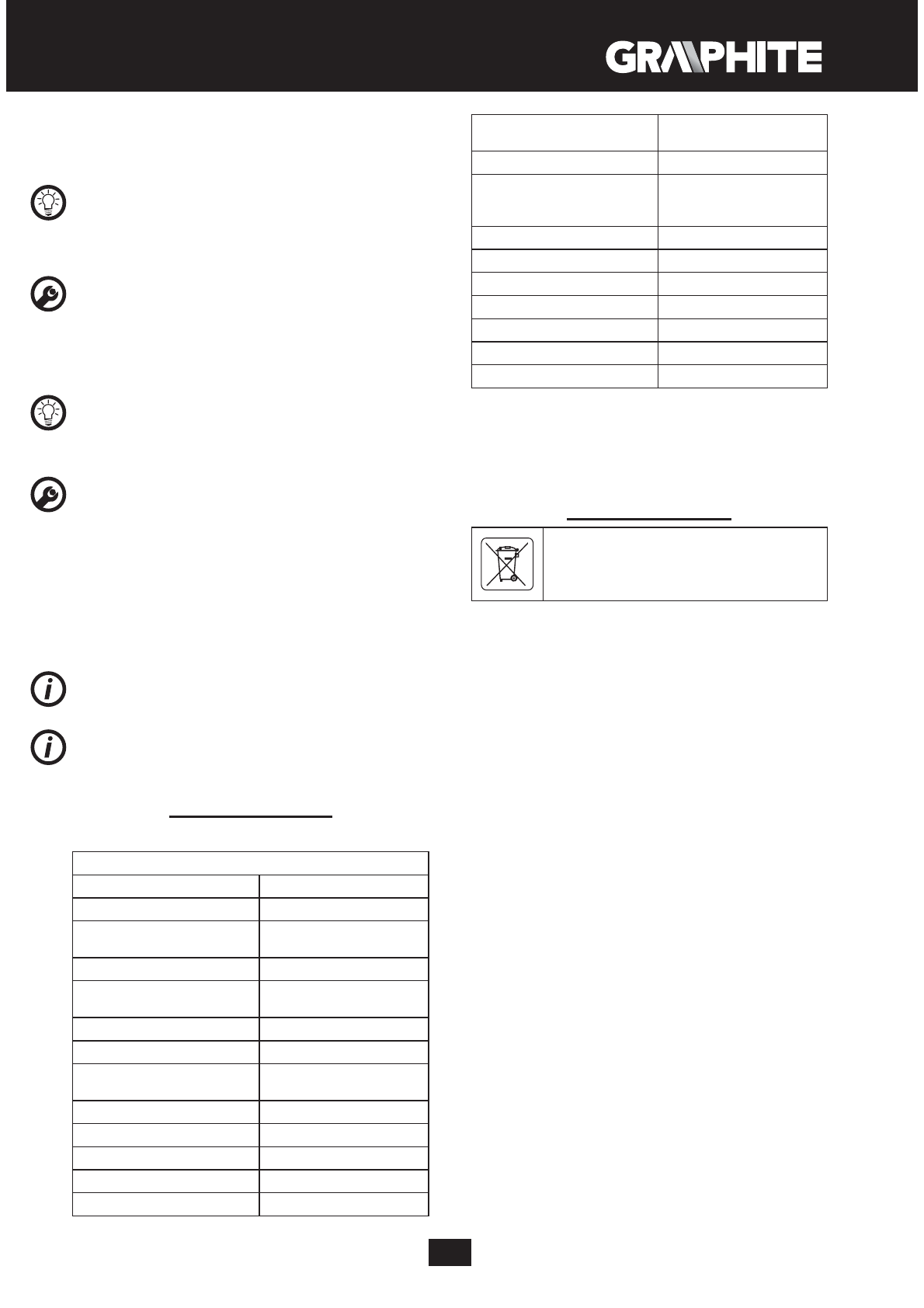 GRAPHITE